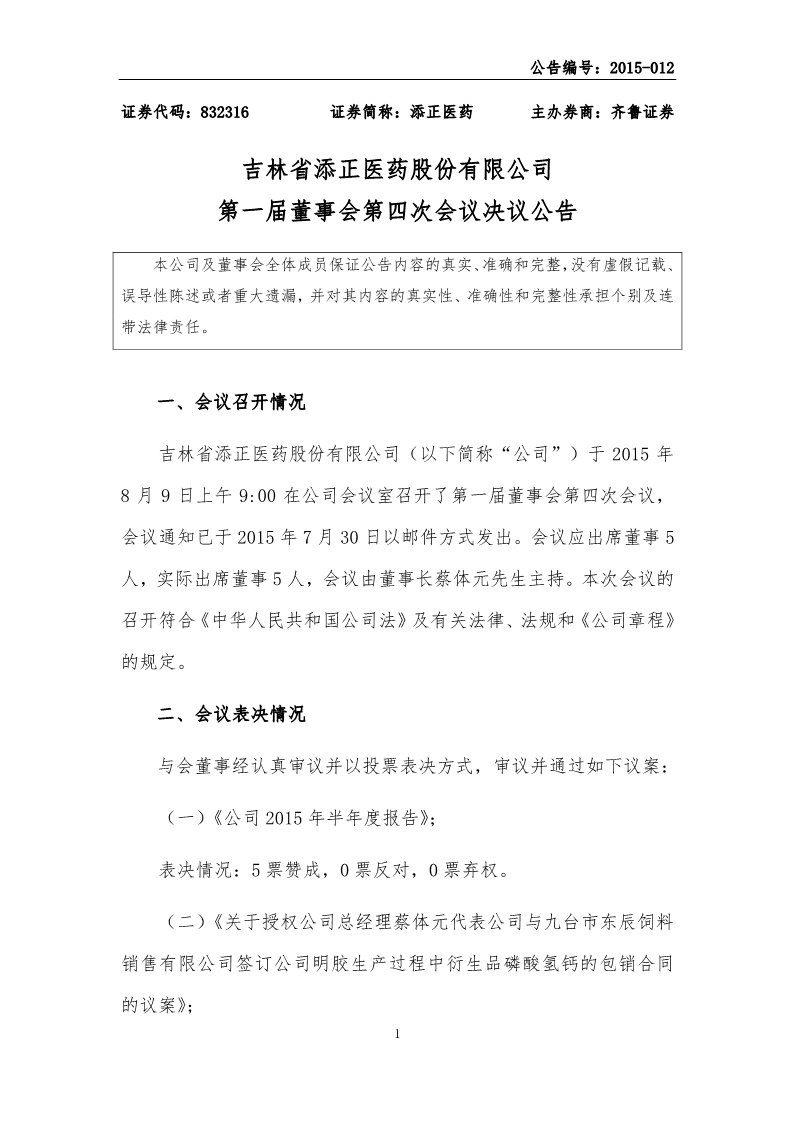 公告编号：2015-012

证券代码：832316　　证券简称：添正医药　　主办券商：齐鲁证券

吉林省添正医药股份有限公司
第一届董事会第四次会议决议公告

本公司及董事会全体成员保证公告内容的真实、准确和完整，没有虚假记载、误导性陈述或者重大遗漏，并对其内容的真实性、准确性和完整性承担个别及连带法律责任。

一、会议召开情况

吉林省添正医药股份有限公司（以下简称“公司”）于 2015 年 8 月 9 日上午 9:00 在公司会议室召开了第一届董事会第四次会议，会议通知已于 2015 年 7 月 30 日以邮件方式发出。会议应出席董事 5 人，实际出席董事 5 人，会议由董事长蔡体元先生主持。本次会议的召开符合《中华人民共和国公司法》及有关法律、法规和《公司章程》的规定。

二、会议表决情况

与会董事经认真审议并以投票表决方式，审议并通过如下议案：

（一）《公司 2015 年半年度报告》；

表决情况：5 票赞成，0 票反对，0 票弃权。

（二）《关于授权公司总经理蔡体元代表公司与九台市东辰饲料销售有限公司签订公司明胶生产过程中衍生品磷酸氢钙的包销合同的议案》；

1